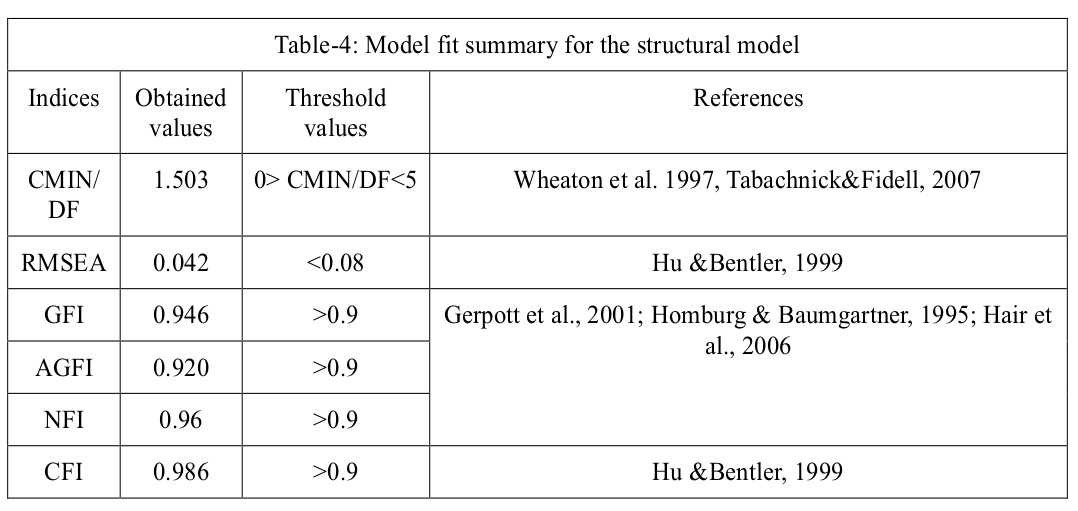 Table-4: Model fit summary for the structural model

| Indices | Obtained values | Threshold values | References |
|---|---|---|---|
| CMIN/ DF | 1.503 | 0> CMIN/DF<5 | Wheaton et al. 1997, Tabachnick&Fidell, 2007 |
| RMSEA | 0.042 | <0.08 | Hu &Bentler, 1999 |
| GFI | 0.946 | >0.9 | Gerpott et al., 2001; Homburg & Baumgartner, 1995; Hair et al., 2006 |
| AGFI | 0.920 | >0.9 | |
| NFI | 0.96 | >0.9 | |
| CFI | 0.986 | >0.9 | Hu &Bentler, 1999 |